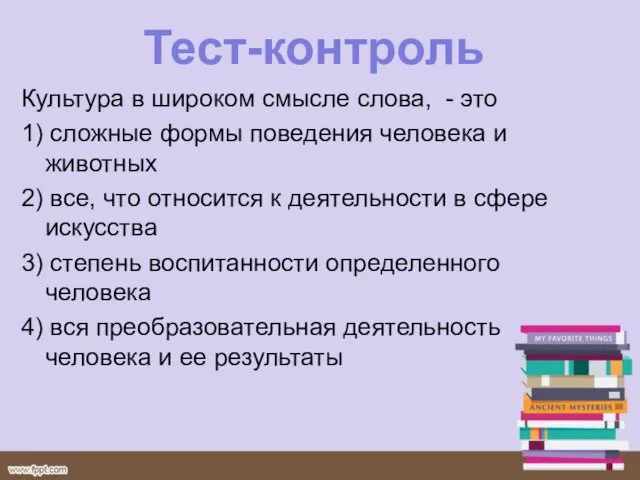 Тест-контроль

Культура в широком смысле слова, - это

1) сложные формы поведения человека и животных

2) все, что относится к деятельности в сфере искусства

3) степень воспитанности определенного человека

4) вся преобразовательная деятельность человека и ее результаты

MY FAVORITE THINGS

ANCIENT MYSTERIES

www.fppt.com